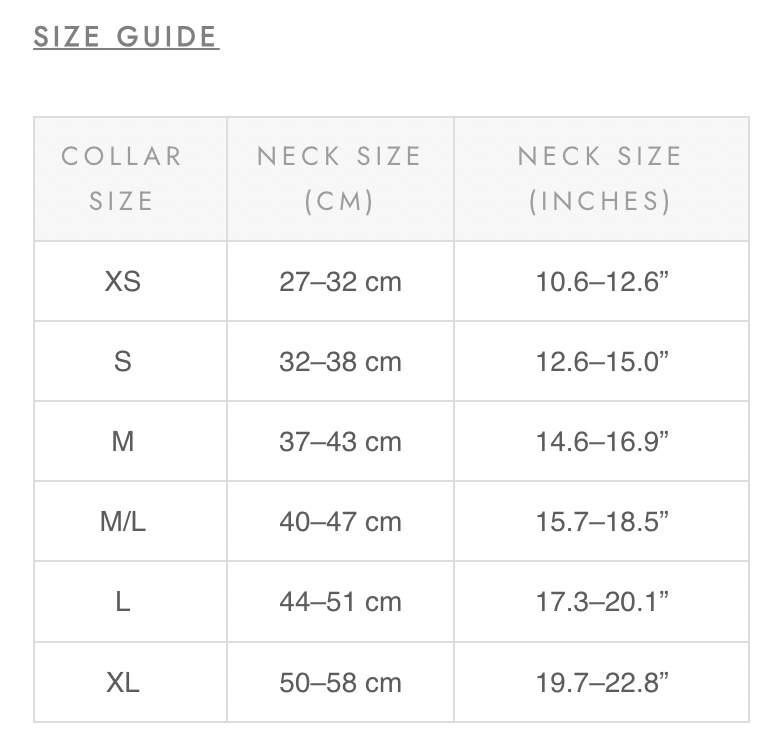 SIZE GUIDE

| COLLAR SIZE | NECK SIZE (CM) | NECK SIZE (INCHES) |
|---|---|---|
| XS | 27–32 cm | 10.6–12.6” |
| S | 32–38 cm | 12.6–15.0” |
| M | 37–43 cm | 14.6–16.9” |
| M/L | 40–47 cm | 15.7–18.5” |
| L | 44–51 cm | 17.3–20.1” |
| XL | 50–58 cm | 19.7–22.8” |